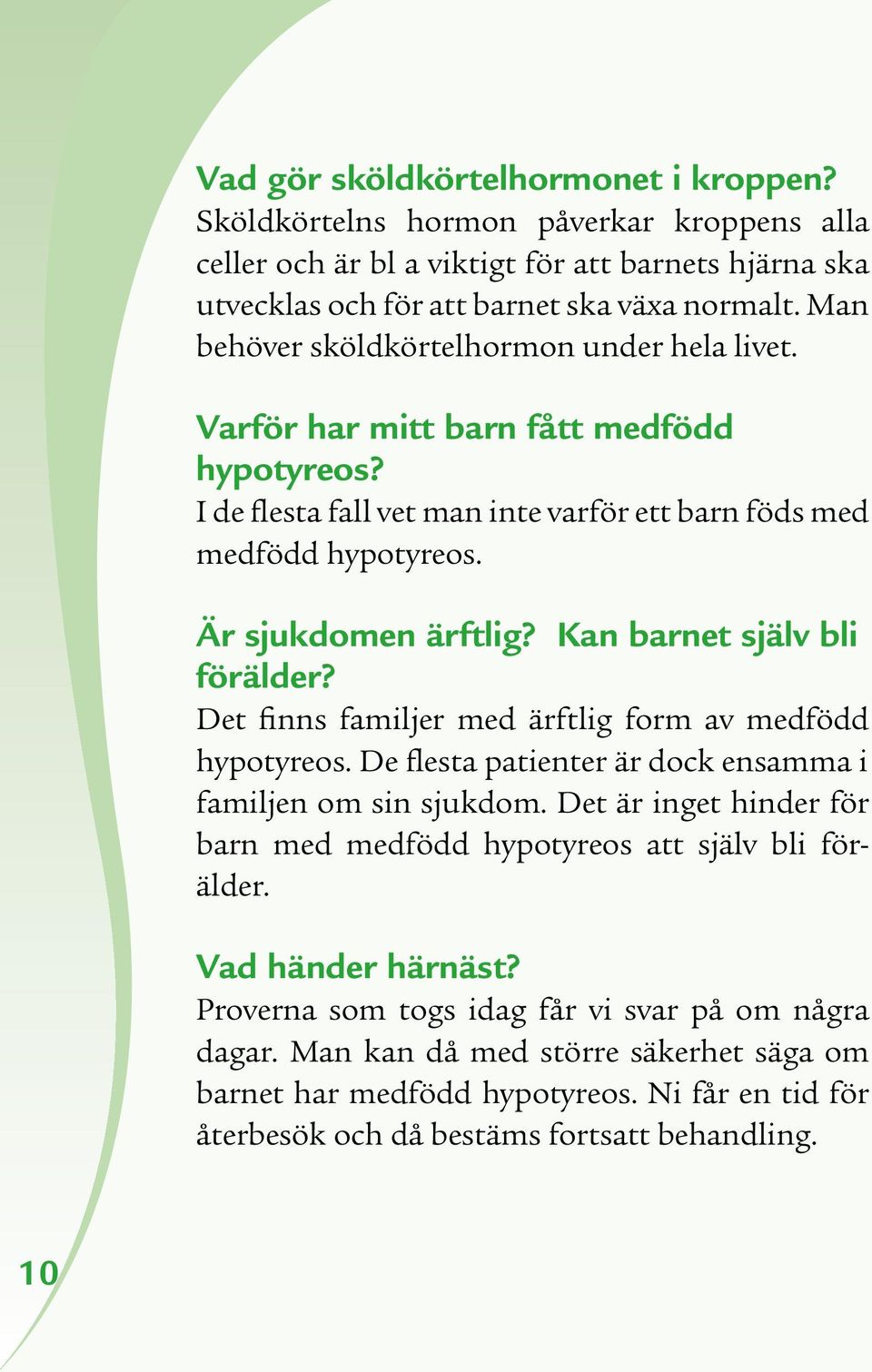 Vad gör sköldkörtelhormonet i kroppen?
Sköldkörtelns hormon påverkar kroppens alla celler och är bl a viktigt för att barnets hjärna ska utvecklas och för att barnet ska växa normalt. Man behöver sköldkörtelhormon under hela livet.

Varför har mitt barn fått medfödd hypotyreos?
I de flesta fall vet man inte varför ett barn föds med medfödd hypotyreos.

Är sjukdomen ärftlig? Kan barnet själv bli förälder?
Det finns familjer med ärftlig form av medfödd hypotyreos. De flesta patienter är dock ensamma i familjen om sin sjukdom. Det är inget hinder för barn med medfödd hypotyreos att själv bli förälder.

Vad händer härnäst?
Proverna som togs idag får vi svar på om några dagar. Man kan då med större säkerhet säga om barnet har medfödd hypotyreos. Ni får en tid för återbesök och då bestäms fortsatt behandling.

10